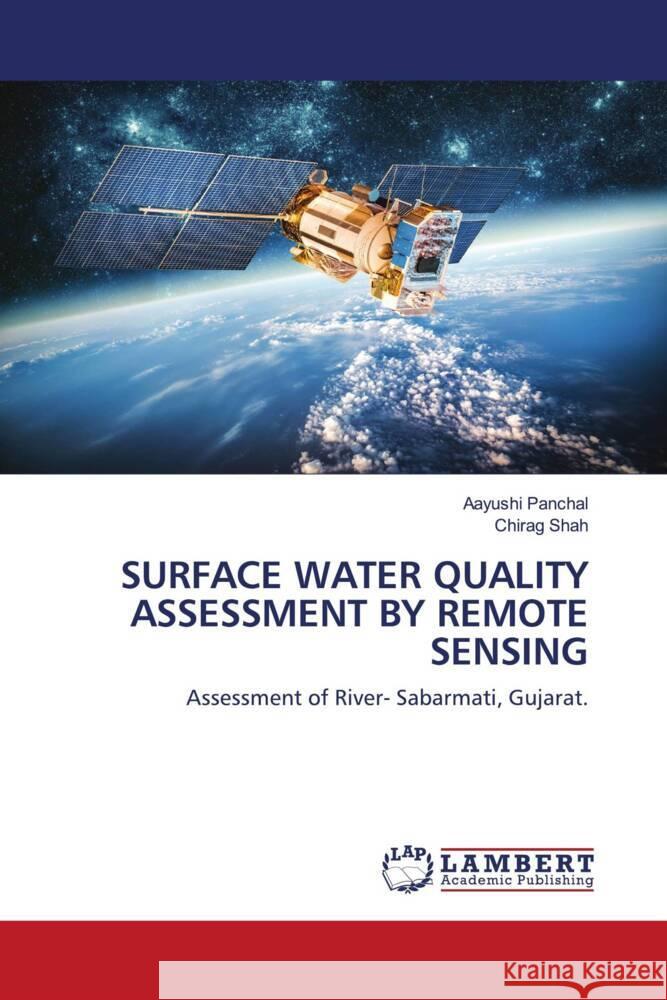 Aayushi Panchal
Chirag Shah

SURFACE WATER QUALITY ASSESSMENT BY REMOTE SENSING

Assessment of River- Sabarmati, Gujarat.

LAP LAMBERT Academic Publishing